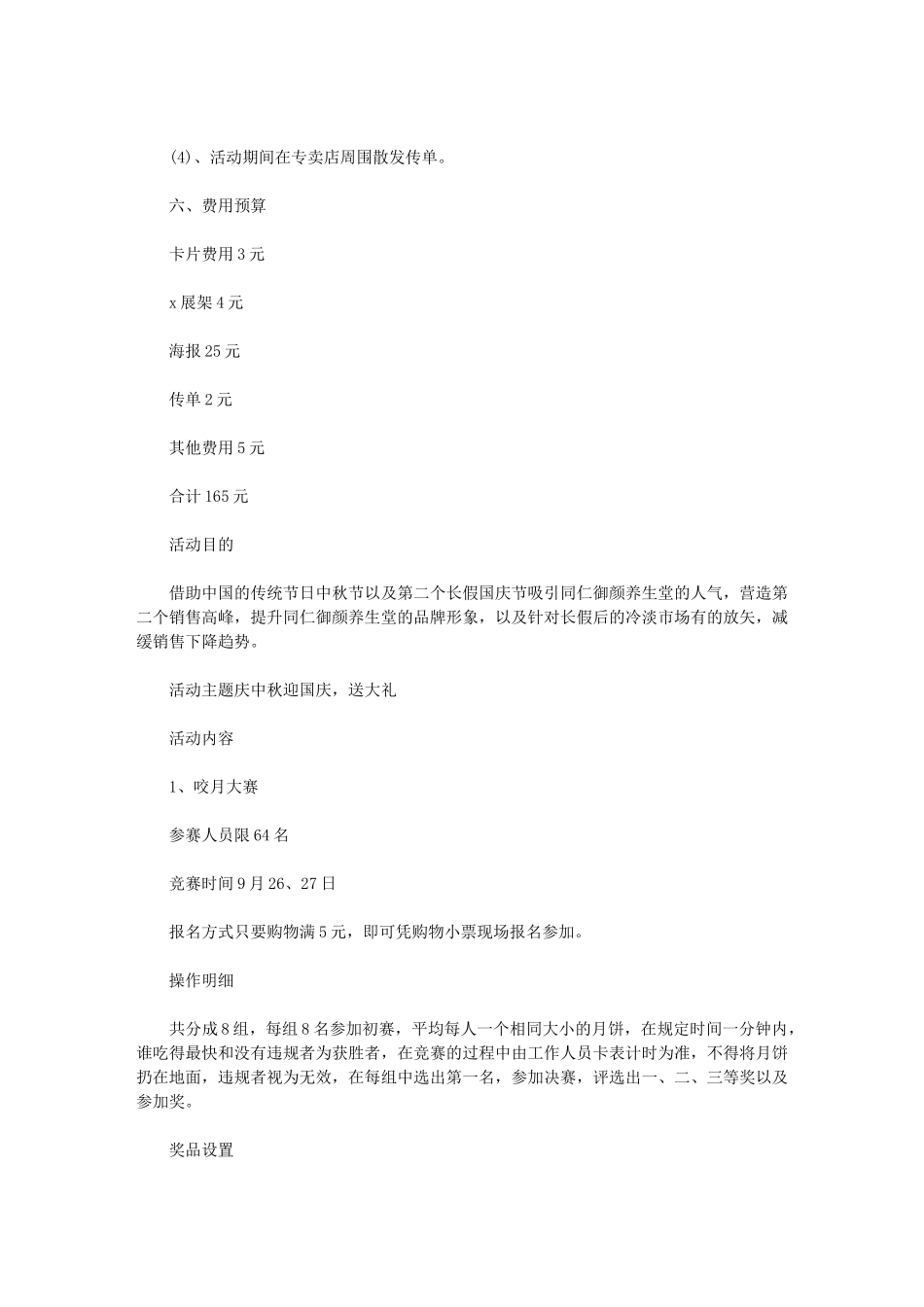 (4)、活动期间在专卖店周围散发传单。

六、费用预算

卡片费用 3 元

x 展架 4 元

海报 25 元

传单 2 元

其他费用 5 元

合计 165 元

活动目的

借助中国的传统节日中秋节以及第二个长假国庆节吸引同仁御颜养生堂的人气，营造第二个销售高峰，提升同仁御颜养生堂的品牌形象，以及针对长假后的冷淡市场有的放矢，减缓销售下降趋势。

活动主题庆中秋迎国庆，送大礼

活动内容

1、咬月大赛

参赛人员限 64 名

竞赛时间 9 月 26、27 日

报名方式只要购物满 5 元，即可凭购物小票现场报名参加。

操作明细

共分成 8 组，每组 8 名参加初赛，平均每人一个相同大小的月饼，在规定时间一分钟内，谁吃得最快和没有违规者为获胜者，在竞赛的过程中由工作人员卡表计时为准，不得将月饼扔在地面，违规者视为无效，在每组中选出第一名，参加决赛，评选出一、二、三等奖以及参加奖。

奖品设置